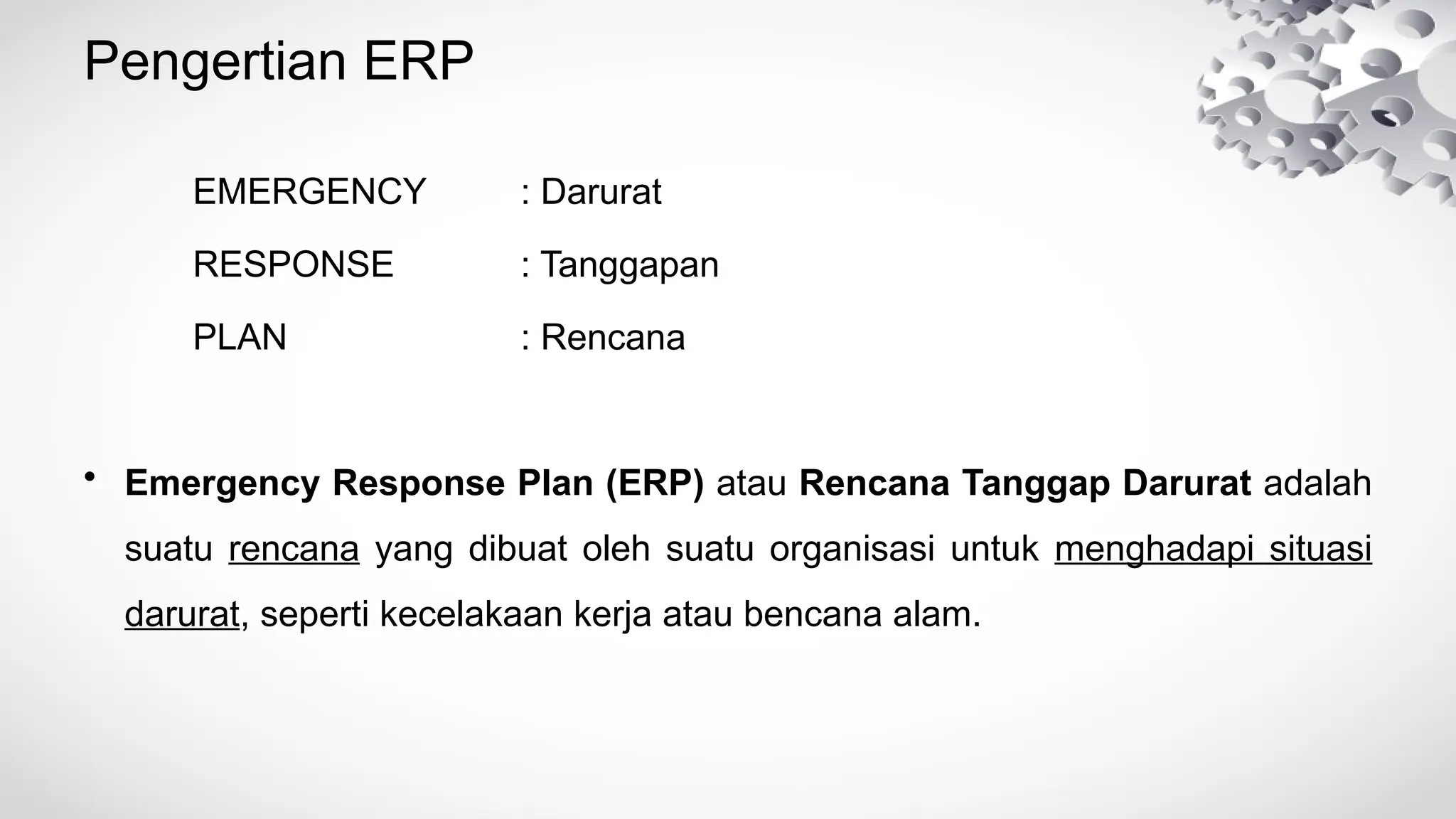 Pengertian ERP

EMERGENCY : Darurat

RESPONSE : Tanggapan

PLAN : Rencana

• Emergency Response Plan (ERP) atau Rencana Tanggap Darurat adalah suatu rencana yang dibuat oleh suatu organisasi untuk menghadapi situasi darurat, seperti kecelakaan kerja atau bencana alam.